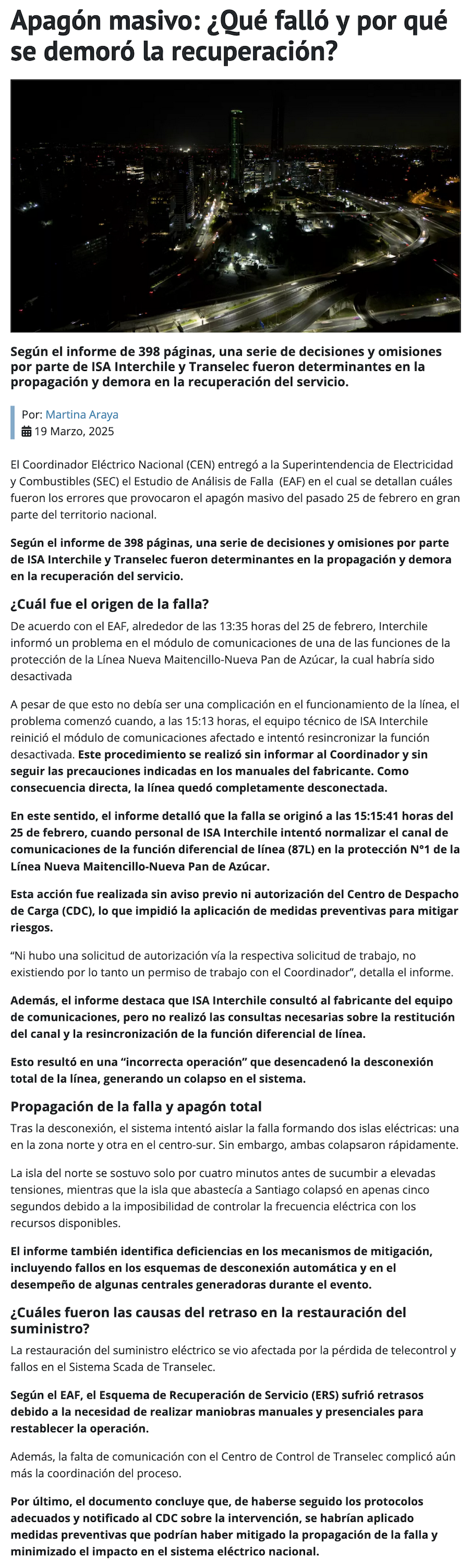 Apagón masivo: ¿Qué falló y por qué se demoró la recuperación?

Según el informe de 398 páginas, una serie de decisiones y omisiones por parte de ISA Interchile y Transelec fueron determinantes en la propagación y demora en la recuperación del servicio.

Por: Martina Araya
19 Marzo, 2025

El Coordinador Eléctrico Nacional (CEN) entregó a la Superintendencia de Electricidad y Combustibles (SEC) el Estudio de Análisis de Falla (EAF) en el cual se detallan cuáles fueron los errores que provocaron el apagón masivo del pasado 25 de febrero en gran parte del territorio nacional.

Según el informe de 398 páginas, una serie de decisiones y omisiones por parte de ISA Interchile y Transelec fueron determinantes en la propagación y demora en la recuperación del servicio.

¿Cuál fue el origen de la falla?

De acuerdo con el EAF, alrededor de las 13:35 horas del 25 de febrero, Interchile informó un problema en el módulo de comunicaciones de una de las funciones de la protección de la Línea Nueva Maitencillo-Nueva Pan de Azúcar, la cual habría sido desactivada

A pesar de que esto no debía ser una complicación en el funcionamiento de la línea, el problema comenzó cuando, a las 15:13 horas, el equipo técnico de ISA Interchile reinició el módulo de comunicaciones afectado e intentó resincronizar la función desactivada. Este procedimiento se realizó sin informar al Coordinador y sin seguir las precauciones indicadas en los manuales del fabricante. Como consecuencia directa, la línea quedó completamente desconectada.

En este sentido, el informe detalló que la falla se originó a las 15:15:41 horas del 25 de febrero, cuando personal de ISA Interchile intentó normalizar el canal de comunicaciones de la función diferencial de línea (87L) en la protección N°1 de la Línea Nueva Maitencillo-Nueva Pan de Azúcar.

Esta acción fue realizada sin aviso previo ni autorización del Centro de Despacho de Carga (CDC), lo que impidió la aplicación de medidas preventivas para mitigar riesgos.

“Ni hubo una solicitud de autorización vía la respectiva solicitud de trabajo, no existiendo por lo tanto un permiso de trabajo con el Coordinador”, detalla el informe.

Además, el informe destaca que ISA Interchile consultó al fabricante del equipo de comunicaciones, pero no realizó las consultas necesarias sobre la restitución del canal y la resincronización de la función diferencial de línea.

Esto resultó en una “incorrecta operación” que desencadenó la desconexión total de la línea, generando un colapso en el sistema.

Propagación de la falla y apagón total

Tras la desconexión, el sistema intentó aislar la falla formando dos islas eléctricas: una en la zona norte y otra en el centro-sur. Sin embargo, ambas colapsaron rápidamente.

La isla del norte se sostuvo solo por cuatro minutos antes de sucumbir a elevadas tensiones, mientras que la isla que abastecía a Santiago colapsó en apenas cinco segundos debido a la imposibilidad de controlar la frecuencia eléctrica con los recursos disponibles.

El informe también identifica deficiencias en los mecanismos de mitigación, incluyendo fallos en los esquemas de desconexión automática y en el desempeño de algunas centrales generadoras durante el evento.

¿Cuáles fueron las causas del retraso en la restauración del suministro?

La restauración del suministro eléctrico se vio afectada por la pérdida de telecontrol y fallos en el Sistema Scada de Transelec.

Según el EAF, el Esquema de Recuperación de Servicio (ERS) sufrió retrasos debido a la necesidad de realizar maniobras manuales y presenciales para restablecer la operación.

Además, la falta de comunicación con el Centro de Control de Transelec complicó aún más la coordinación del proceso.

Por último, el documento concluye que, de haberse seguido los protocolos adecuados y notificado al CDC sobre la intervención, se habrían aplicado medidas preventivas que podrían haber mitigado la propagación de la falla y minimizado el impacto en el sistema eléctrico nacional.